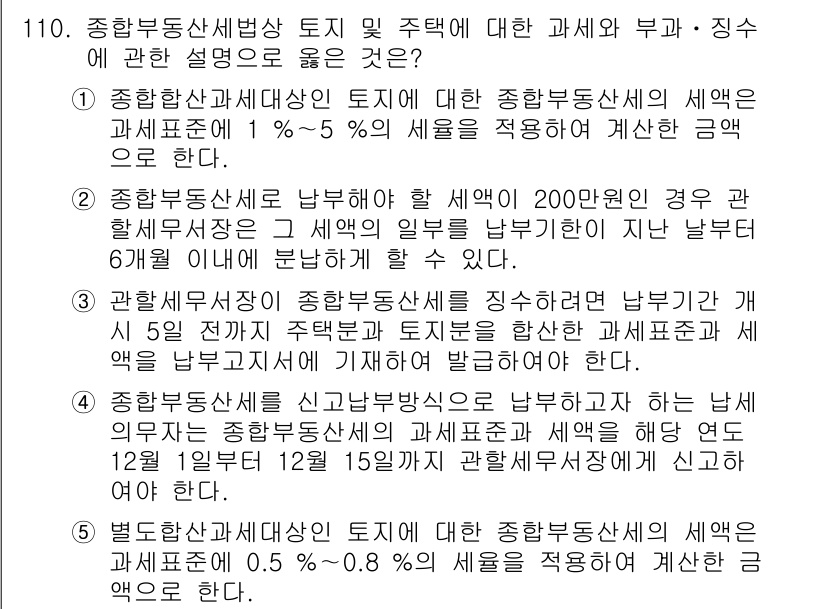 110. 종합부동산세법상 토지 및 주택에 대한 과세와 부과·징수에 관한 설명으로 옳은 것은?

① 종합합산과세대상인 토지에 대한 종합부동산세의 세액은 과세표준에 1 %~5 %의 세율을 적용하여 계산한 금액으로 한다.

② 종합부동산세로 납부해야 할 세액이 200만원인 경우 관할세무서장은 그 세액의 일부를 납부기한이 지난 날부터 6개월 이내에 분납하게 할 수 있다.

③ 관할세무서장이 종합부동산세를 징수하려면 납부기간 개시 5일 전까지 주택분과 토지분을 합산한 과세표준과 세액을 납부고지서에 기재하여 발급하여야 한다.

④ 종합부동산세를 신고납부방식으로 납부하고자 하는 납세의무자는 종합부동산세의 과세표준과 세액을 해당 연도 12월 1일부터 12월 15일까지 관할세무서장에게 신고하여야 한다.

⑤ 별도합산과세대상인 토지에 대한 종합부동산세의 세액은 과세표준에 0.5 %~0.8 %의 세율을 적용하여 계산한 금액으로 한다.